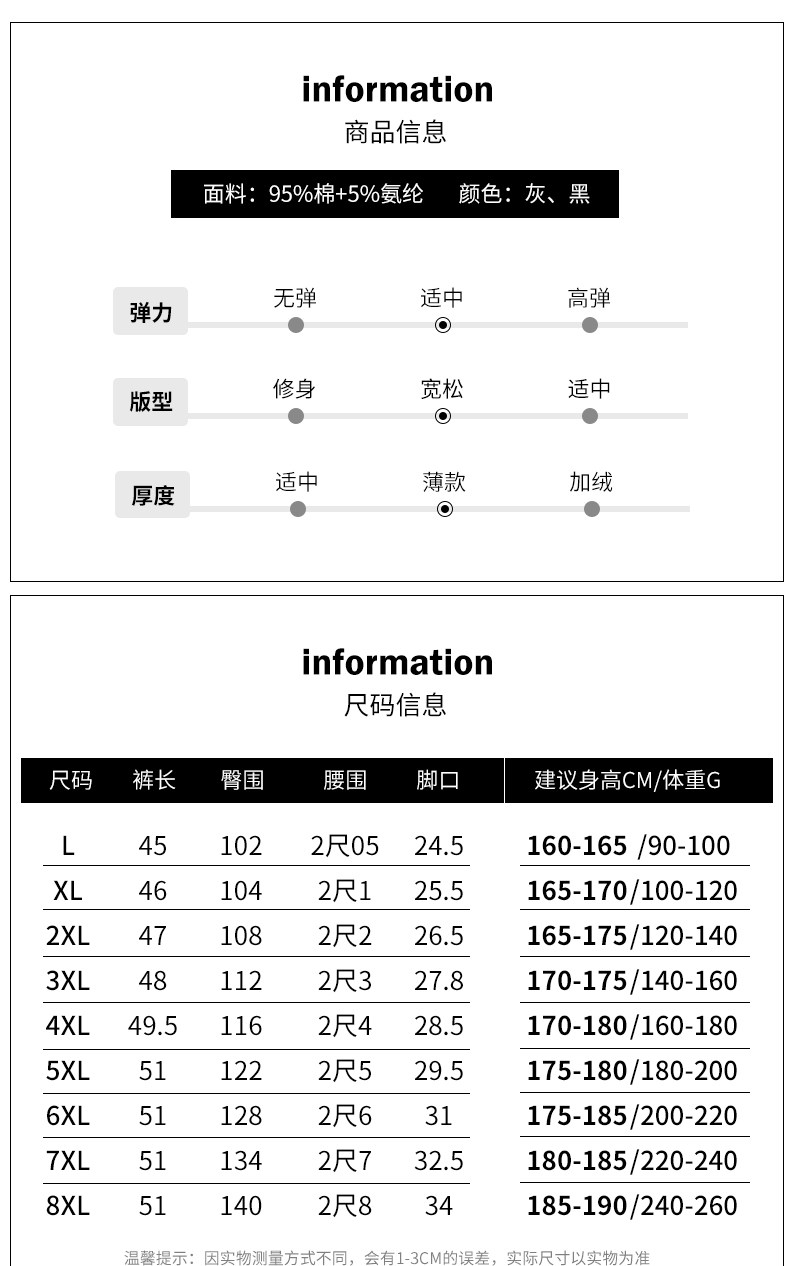 information
商品信息

面料：95%棉+5%氨纶　颜色：灰、黑

弹力　无弹　适中　高弹

版型　修身　宽松　适中

厚度　适中　薄款　加绒

information
尺码信息

| 尺码 | 裤长 | 臀围 | 腰围 | 脚口 | 建议身高CM/体重G |
|---|---|---|---|---|---|
| L | 45 | 102 | 2尺05 | 24.5 | 160-165 /90-100 |
| XL | 46 | 104 | 2尺1 | 25.5 | 165-170/100-120 |
| 2XL | 47 | 108 | 2尺2 | 26.5 | 165-175/120-140 |
| 3XL | 48 | 112 | 2尺3 | 27.8 | 170-175/140-160 |
| 4XL | 49.5 | 116 | 2尺4 | 28.5 | 170-180/160-180 |
| 5XL | 51 | 122 | 2尺5 | 29.5 | 175-180/180-200 |
| 6XL | 51 | 128 | 2尺6 | 31 | 175-185/200-220 |
| 7XL | 51 | 134 | 2尺7 | 32.5 | 180-185/220-240 |
| 8XL | 51 | 140 | 2尺8 | 34 | 185-190/240-260 |

温馨提示：因实物测量方式不同，会有1-3CM的误差，实际尺寸以实物为准